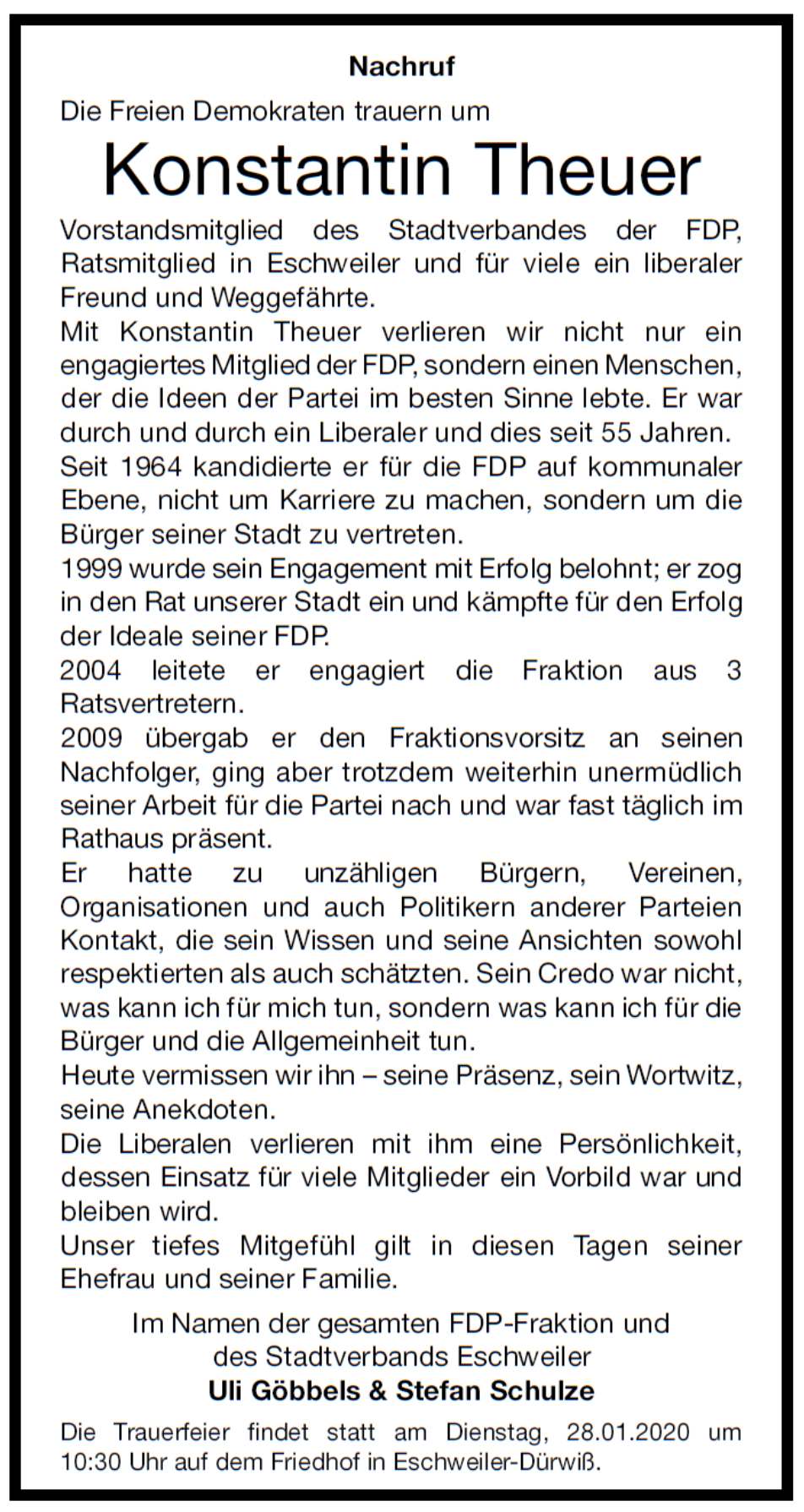 Nachruf

Die Freien Demokraten trauern um

Konstantin Theuer

Vorstandsmitglied des Stadtverbandes der FDP, Ratsmitglied in Eschweiler und für viele ein liberaler Freund und Weggefährte.
Mit Konstantin Theuer verlieren wir nicht nur ein engagiertes Mitglied der FDP, sondern einen Menschen, der die Ideen der Partei im besten Sinne lebte. Er war durch und durch ein Liberaler und dies seit 55 Jahren.
Seit 1964 kandidierte er für die FDP auf kommunaler Ebene, nicht um Karriere zu machen, sondern um die Bürger seiner Stadt zu vertreten.
1999 wurde sein Engagement mit Erfolg belohnt; er zog in den Rat unserer Stadt ein und kämpfte für den Erfolg der Ideale seiner FDP.
2004 leitete er engagiert die Fraktion aus 3 Ratsvertretern.
2009 übergab er den Fraktionsvorsitz an seinen Nachfolger, ging aber trotzdem weiterhin unermüdlich seiner Arbeit für die Partei nach und war fast täglich im Rathaus präsent.
Er hatte zu unzähligen Bürgern, Vereinen, Organisationen und auch Politikern anderer Parteien Kontakt, die sein Wissen und seine Ansichten sowohl respektierten als auch schätzten. Sein Credo war nicht, was kann ich für mich tun, sondern was kann ich für die Bürger und die Allgemeinheit tun.
Heute vermissen wir ihn – seine Präsenz, sein Wortwitz, seine Anekdoten.
Die Liberalen verlieren mit ihm eine Persönlichkeit, dessen Einsatz für viele Mitglieder ein Vorbild war und bleiben wird.
Unser tiefes Mitgefühl gilt in diesen Tagen seiner Ehefrau und seiner Familie.

Im Namen der gesamten FDP-Fraktion und des Stadtverbands Eschweiler
Uli Göbbels & Stefan Schulze

Die Trauerfeier findet statt am Dienstag, 28.01.2020 um 10:30 Uhr auf dem Friedhof in Eschweiler-Dürwiß.